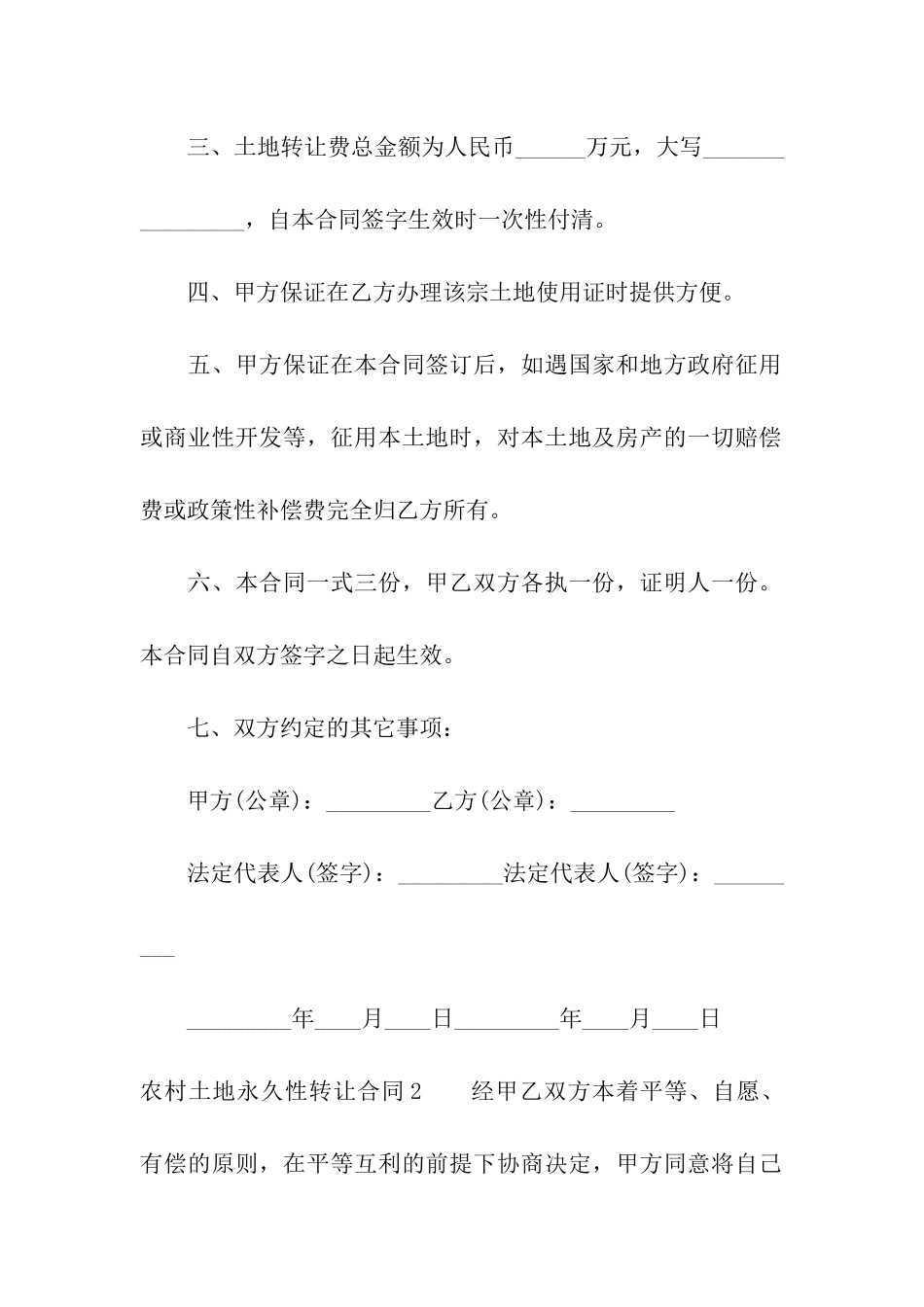 三、土地转让费总金额为人民币____万元，大写____，自本合同签字生效时一次性付清。

四、甲方保证在乙方办理该宗土地使用证时提供方便。

五、甲方保证在本合同签订后，如遇国家和地方政府征用或商业性开发等，征用本土地时，对本土地及房产的一切赔偿费或政策性补偿费完全归乙方所有。

六、本合同一式三份，甲乙双方各执一份，证明人一份。本合同自双方签字之日起生效。

七、双方约定的其它事项：

甲方(公章)：____乙方(公章)：____

法定代表人(签字)：____法定代表人(签字)：____

____年____月____日____年____月____日

农村土地永久性转让合同2 经甲乙双方本着平等、自愿、有偿的原则，在平等互利的前提下协商决定，甲方同意将自己